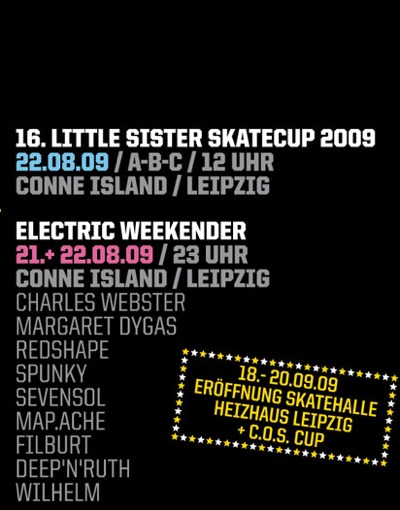 16. LITTLE SISTER SKATECUP 2009
22.08.09 / A-B-C / 12 UHR
CONNE ISLAND / LEIPZIG

ELECTRIC WEEKENDER
21.+ 22.08.09 / 23 UHR
CONNE ISLAND / LEIPZIG
CHARLES WEBSTER
MARGARET DYGAS
REDSHAPE
SPUNKY
SEVENSOL
MAP.ACHE
FILBURT
DEEP'N'RUTH
WILHELM

18.- 20.09.09
ERÖFFNUNG SKATEHALLE
HEIZHAUS LEIPZIG
+ C.O.S. CUP